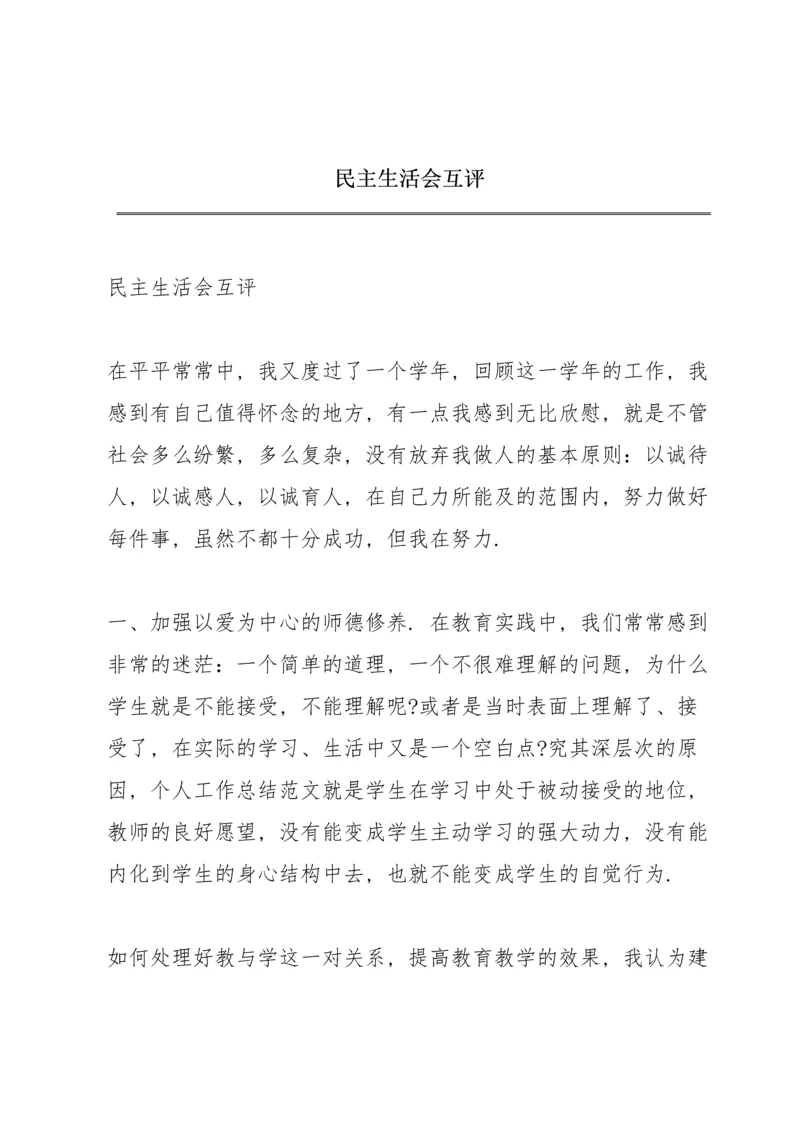 民主生活会互评

民主生活会互评

在平平常常中，我又度过了一个学年，回顾这一学年的工作，我感到有自己值得怀念的地方，有一点我感到无比欣慰，就是不管社会多么纷繁，多么复杂，没有放弃我做人的基本原则：以诚待人，以诚感人，以诚育人，在自己力所能及的范围内，努力做好每件事，虽然不都十分成功，但我在努力.

一、加强以爱为中心的师德修养. 在教育实践中，我们常常感到非常的迷茫：一个简单的道理，一个不很难理解的问题，为什么学生就是不能接受，不能理解呢?或者是当时表面上理解了、接受了，在实际的学习、生活中又是一个空白点?究其深层次的原因，个人工作总结范文就是学生在学习中处于被动接受的地位，教师的良好愿望，没有能变成学生主动学习的强大动力，没有能内化到学生的身心结构中去，也就不能变成学生的自觉行为.

如何处理好教与学这一对关系，提高教育教学的效果，我认为建